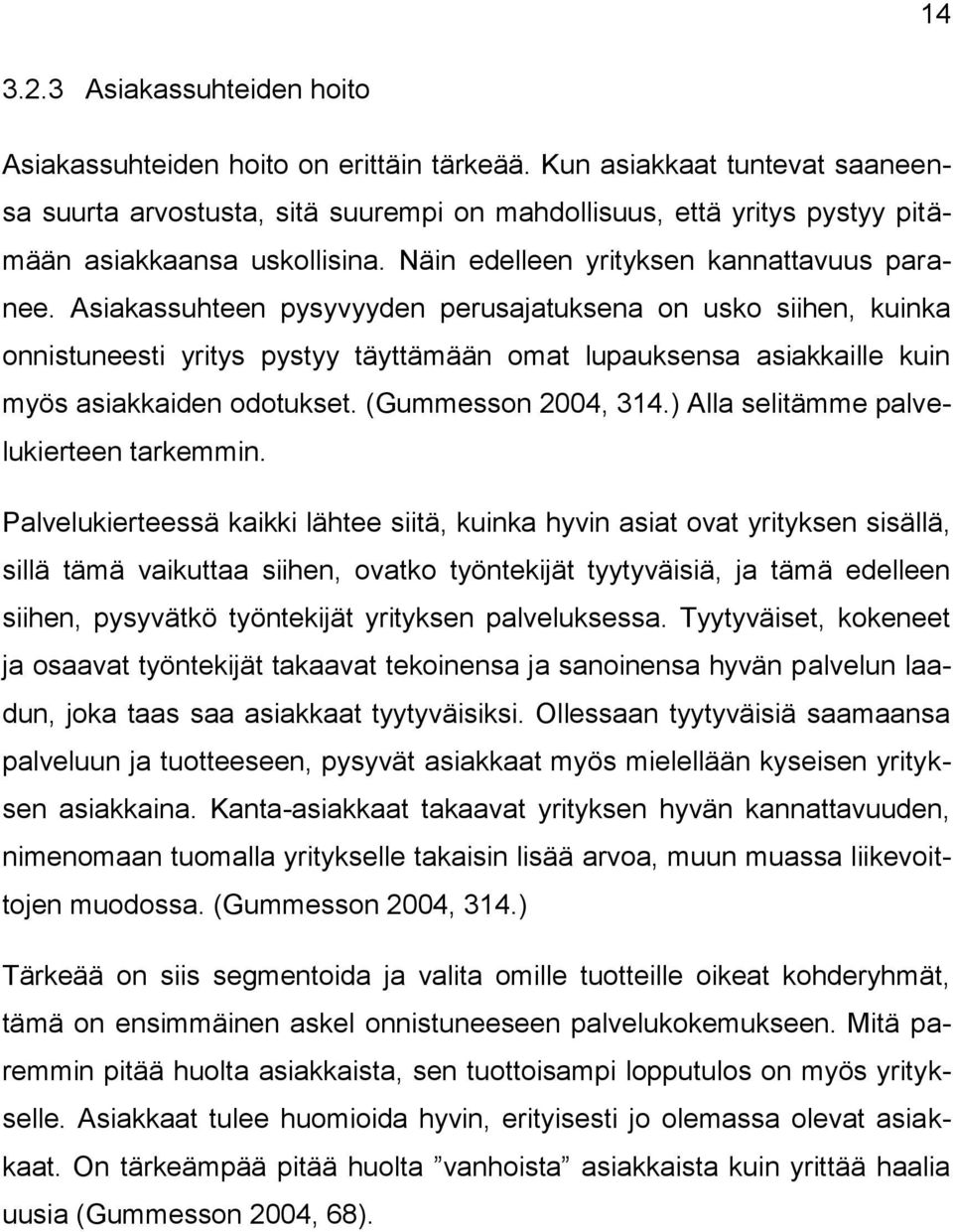 14

3.2.3 Asiakassuhteiden hoito

Asiakassuhteiden hoito on erittäin tärkeää. Kun asiakkaat tuntevat saaneensa suurta arvostusta, sitä suurempi on mahdollisuus, että yritys pystyy pitämään asiakkaansa uskollisina. Näin edelleen yrityksen kannattavuus paranee. Asiakassuhteen pysyvyyden perusajatuksena on usko siihen, kuinka onnistuneesti yritys pystyy täyttämään omat lupauksensa asiakkaille kuin myös asiakkaiden odotukset. (Gummesson 2004, 314.) Alla selitämme palvelukierteen tarkemmin.

Palvelukierteessä kaikki lähtee siitä, kuinka hyvin asiat ovat yrityksen sisällä, sillä tämä vaikuttaa siihen, ovatko työntekijät tyytyväisiä, ja tämä edelleen siihen, pysyvätkö työntekijät yrityksen palveluksessa. Tyytyväiset, kokeneet ja osaavat työntekijät takaavat tekoinensa ja sanoinensa hyvän palvelun laadun, joka taas saa asiakkaat tyytyväisiksi. Ollessaan tyytyväisiä saamaansa palveluun ja tuotteeseen, pysyvät asiakkaat myös mielellään kyseisen yrityksen asiakkaina. Kanta-asiakkaat takaavat yrityksen hyvän kannattavuuden, nimenomaan tuomalla yritykselle takaisin lisää arvoa, muun muassa liikevoittojen muodossa. (Gummesson 2004, 314.)

Tärkeää on siis segmentoida ja valita omille tuotteille oikeat kohderyhmät, tämä on ensimmäinen askel onnistuneeseen palvelukokemukseen. Mitä paremmin pitää huolta asiakkaista, sen tuottoisampi lopputulos on myös yritykselle. Asiakkaat tulee huomioida hyvin, erityisesti jo olemassa olevat asiakkaat. On tärkeämpää pitää huolta ”vanhoista” asiakkaista kuin yrittää haalia uusia (Gummesson 2004, 68).